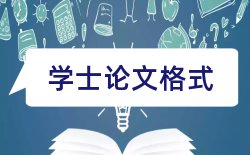 学士论文格式